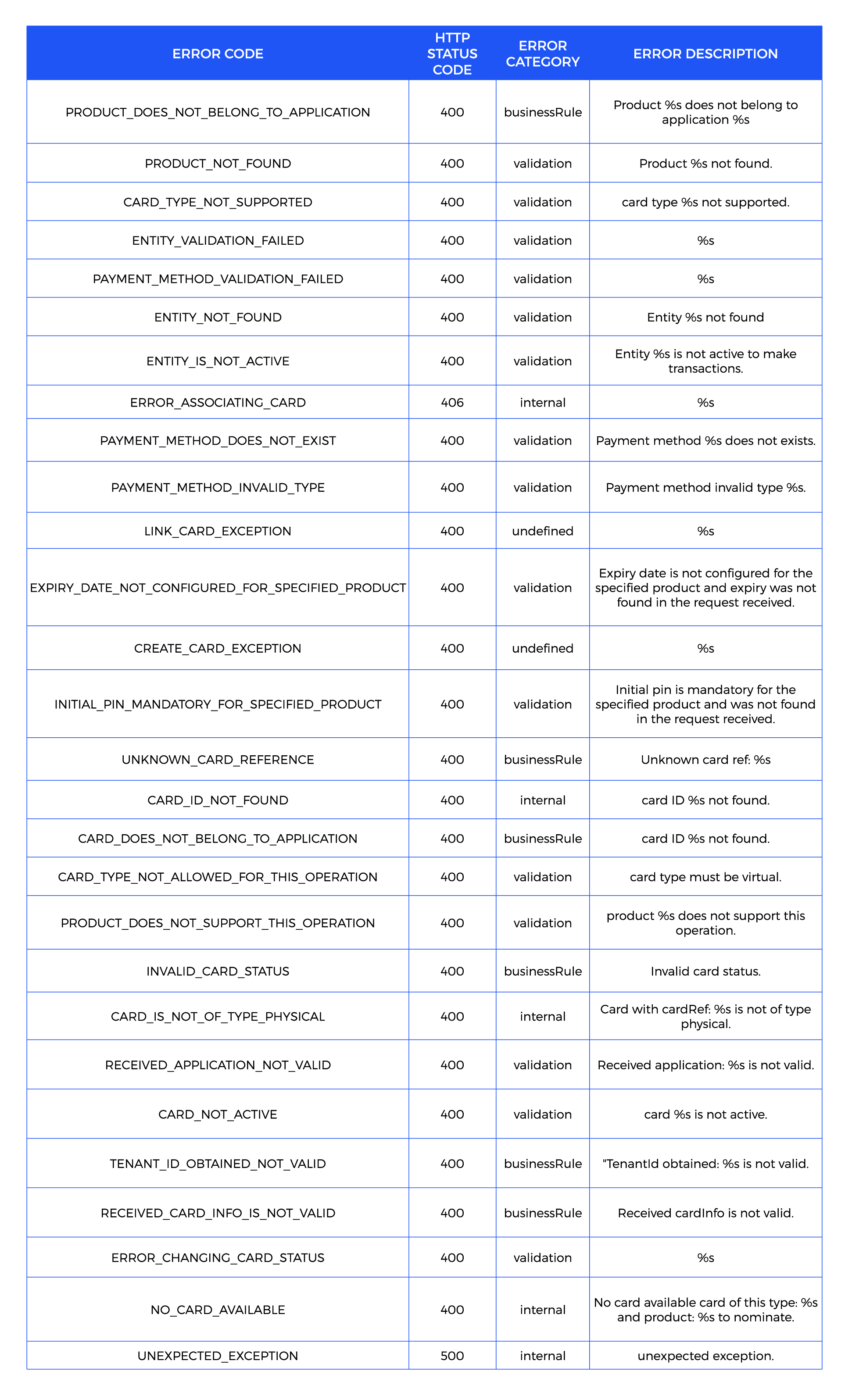 | ERROR CODE | HTTP STATUS CODE | ERROR CATEGORY | ERROR DESCRIPTION |
|---|---|---|---|
| PRODUCT_DOES_NOT_BELONG_TO_APPLICATION | 400 | businessRule | Product %s does not belong to application %s |
| PRODUCT_NOT_FOUND | 400 | validation | Product %s not found. |
| CARD_TYPE_NOT_SUPPORTED | 400 | validation | card type %s not supported. |
| ENTITY_VALIDATION_FAILED | 400 | validation | %s |
| PAYMENT_METHOD_VALIDATION_FAILED | 400 | validation | %s |
| ENTITY_NOT_FOUND | 400 | validation | Entity %s not found |
| ENTITY_IS_NOT_ACTIVE | 400 | validation | Entity %s is not active to make transactions. |
| ERROR_ASSOCIATING_CARD | 406 | internal | %s |
| PAYMENT_METHOD_DOES_NOT_EXIST | 400 | validation | Payment method %s does not exists. |
| PAYMENT_METHOD_INVALID_TYPE | 400 | validation | Payment method invalid type %s. |
| LINK_CARD_EXCEPTION | 400 | undefined | %s |
| EXPIRY_DATE_NOT_CONFIGURED_FOR_SPECIFIED_PRODUCT | 400 | validation | Expiry date is not configured for the specified product and expiry was not found in the request received. |
| CREATE_CARD_EXCEPTION | 400 | undefined | %s |
| INITIAL_PIN_MANDATORY_FOR_SPECIFIED_PRODUCT | 400 | validation | Initial pin is mandatory for the specified product and was not found in the request received. |
| UNKNOWN_CARD_REFERENCE | 400 | businessRule | Unknown card ref: %s |
| CARD_ID_NOT_FOUND | 400 | internal | card ID %s not found. |
| CARD_DOES_NOT_BELONG_TO_APPLICATION | 400 | businessRule | card ID %s not found. |
| CARD_TYPE_NOT_ALLOWED_FOR_THIS_OPERATION | 400 | validation | card type must be virtual. |
| PRODUCT_DOES_NOT_SUPPORT_THIS_OPERATION | 400 | validation | product %s does not support this operation. |
| INVALID_CARD_STATUS | 400 | businessRule | Invalid card status. |
| CARD_IS_NOT_OF_TYPE_PHYSICAL | 400 | internal | Card with cardRef: %s is not of type physical. |
| RECEIVED_APPLICATION_NOT_VALID | 400 | validation | Received application: %s is not valid. |
| CARD_NOT_ACTIVE | 400 | validation | card %s is not active. |
| TENANT_ID_OBTAINED_NOT_VALID | 400 | businessRule | "TenantId obtained: %s is not valid. |
| RECEIVED_CARD_INFO_IS_NOT_VALID | 400 | businessRule | Received cardInfo is not valid. |
| ERROR_CHANGING_CARD_STATUS | 400 | validation | %s |
| NO_CARD_AVAILABLE | 400 | internal | No card available card of this type: %s and product: %s to nominate. |
| UNEXPECTED_EXCEPTION | 500 | internal | unexpected exception. |